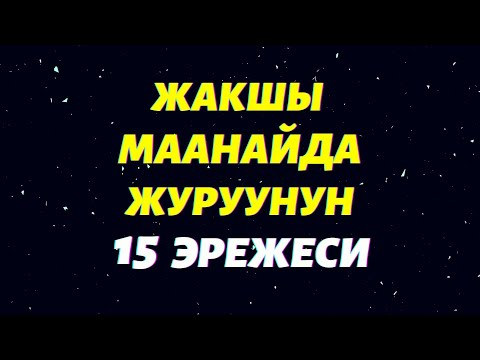 ЖАКШЫ
МААНАЙДА
ЖУРУУНУН
15 ЭРЕЖЕСИ